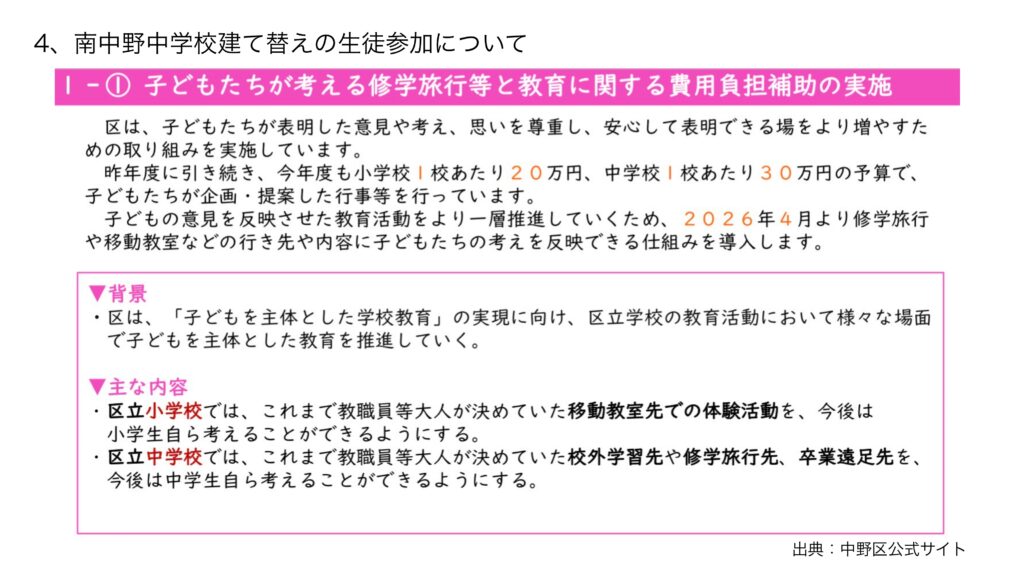 4、南中野中学校建て替えの生徒参加について

１－① 子どもたちが考える修学旅行等と教育に関する費用負担補助の実施

区は、子どもたちが表明した意見や考え、思いを尊重し、安心して表明できる場をより増やすための取り組みを実施しています。
昨年度に引き続き、今年度も小学校１校あたり２０万円、中学校１校あたり３０万円の予算で、子どもたちが企画・提案した行事等を行っています。
子どもの意見を反映させた教育活動をより一層推進していくため、２０２６年４月より修学旅行や移動教室などの行き先や内容に子どもたちの考えを反映できる仕組みを導入します。

▼背景
・区は、「子どもを主体とした学校教育」の実現に向け、区立学校の教育活動において様々な場面で子どもを主体とした教育を推進していく。

▼主な内容
・区立小学校では、これまで教職員等大人が決めていた移動教室先での体験活動を、今後は小学生自ら考えることができるようにする。
・区立中学校では、これまで教職員等大人が決めていた校外学習先や修学旅行先、卒業遠足先を、今後は中学生自ら考えることができるようにする。

出典：中野区公式サイト